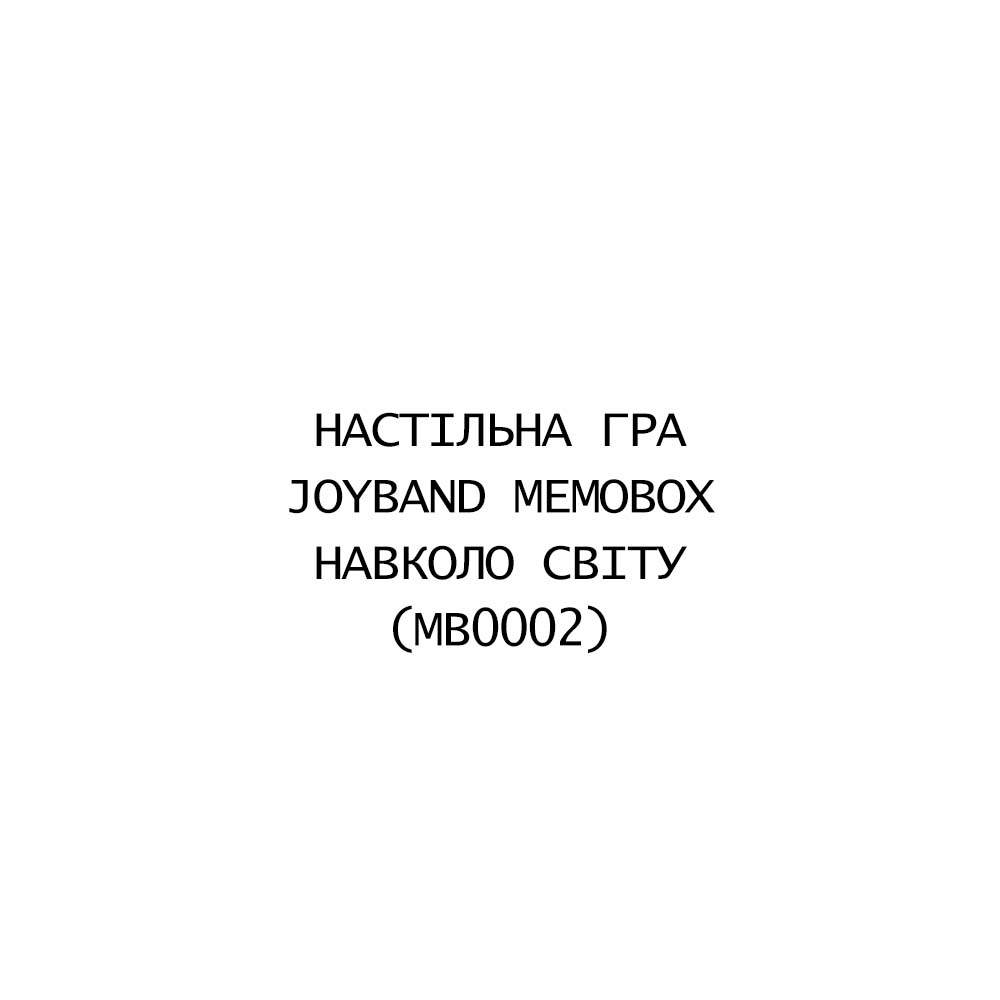 НАСТІЛЬНА ГРА JOYBAND MEMOBOX НАВКОЛО СВІТУ (MB0002)